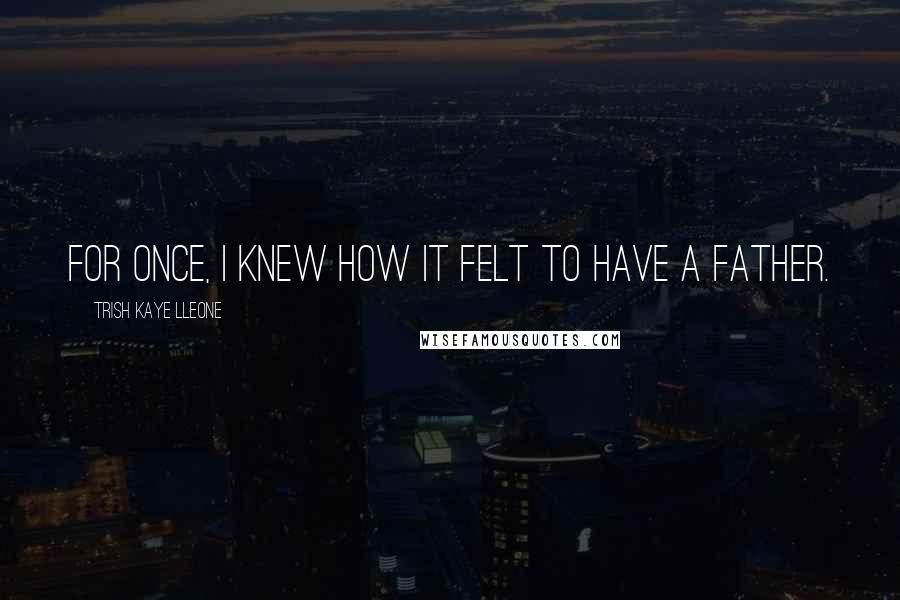 FOR ONCE, I KNEW HOW IT FELT TO HAVE A FATHER.

TRISH KAYE LLEONE

WISEFAMOUSQUOTES.COM